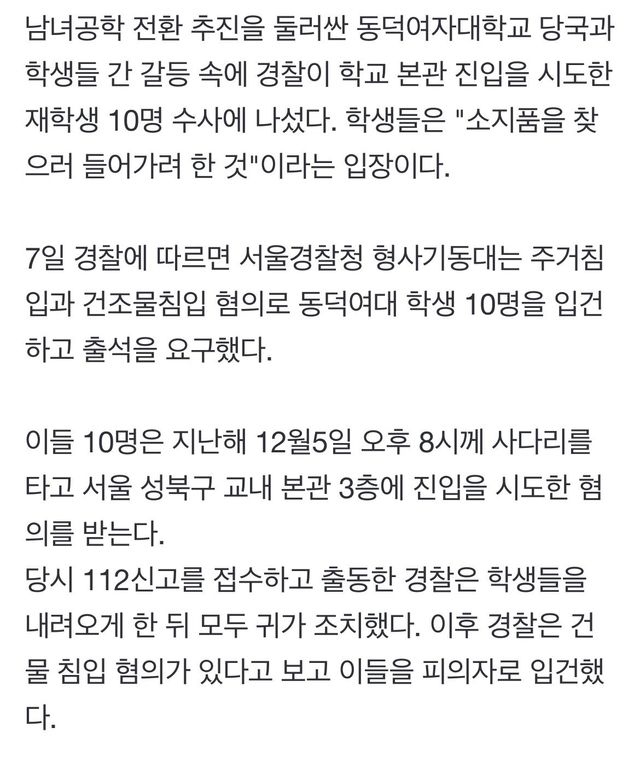 남녀공학 전환 추진을 둘러싼 동덕여자대학교 당국과 학생들 간 갈등 속에 경찰이 학교 본관 진입을 시도한 재학생 10명 수사에 나섰다. 학생들은 "소지품을 찾으러 들어가려 한 것"이라는 입장이다.

7일 경찰에 따르면 서울경찰청 형사기동대는 주거침입과 건조물침입 혐의로 동덕여대 학생 10명을 입건하고 출석을 요구했다.

이들 10명은 지난해 12월5일 오후 8시께 사다리를 타고 서울 성북구 교내 본관 3층에 진입을 시도한 혐의를 받는다.
당시 112신고를 접수하고 출동한 경찰은 학생들을 내려오게 한 뒤 모두 귀가 조치했다. 이후 경찰은 건물 침입 혐의가 있다고 보고 이들을 피의자로 입건했다.